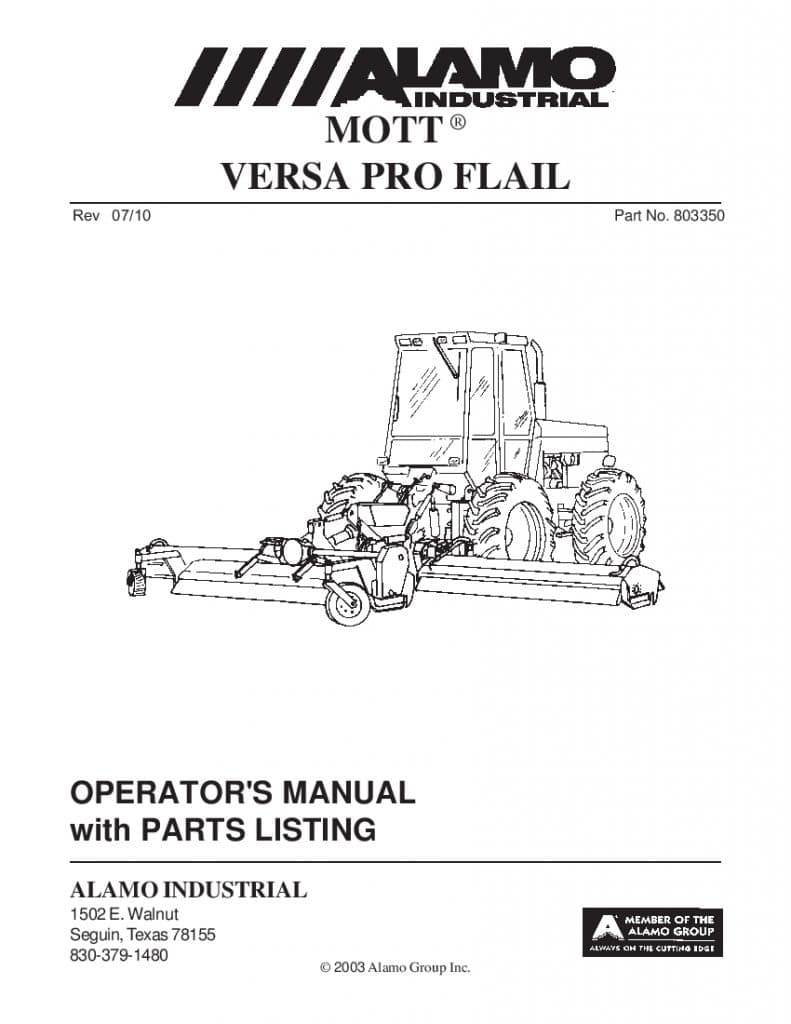 ALAMO INDUSTRIAL

MOTT ®

VERSA PRO FLAIL

Rev 07/10

Part No. 803350

OPERATOR'S MANUAL with PARTS LISTING

ALAMO INDUSTRIAL

1502 E. Walnut
Seguin, Texas 78155
830-379-1480

MEMBER OF THE ALAMO GROUP
ALWAYS ON THE CUTTING EDGE

© 2003 Alamo Group Inc.